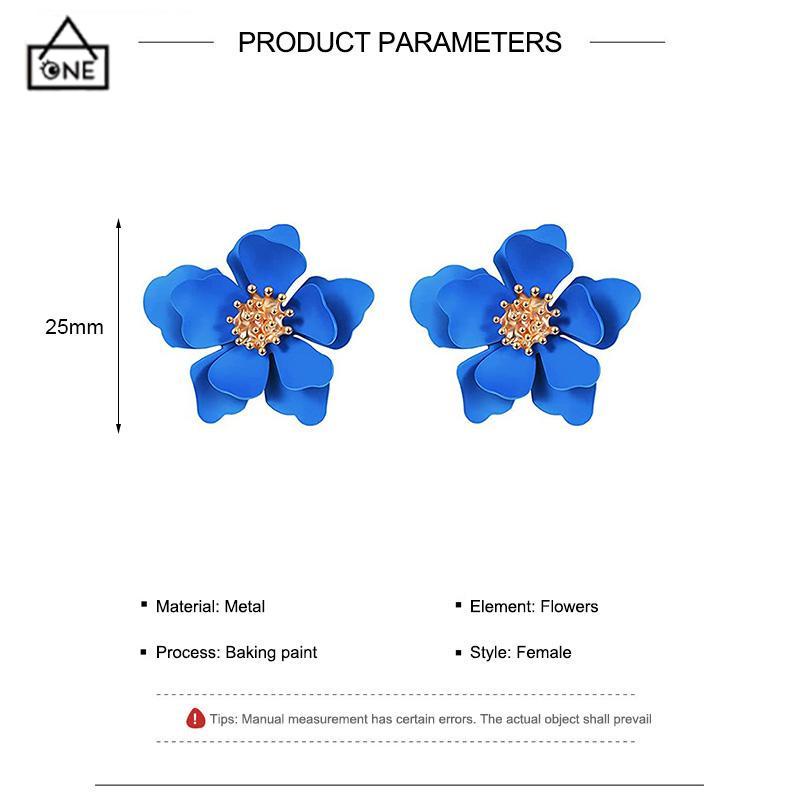 ONE

PRODUCT PARAMETERS

25mm

• Material: Metal

• Process: Baking paint

• Element: Flowers

• Style: Female

Tips: Manual measurement has certain errors. The actual object shall prevail